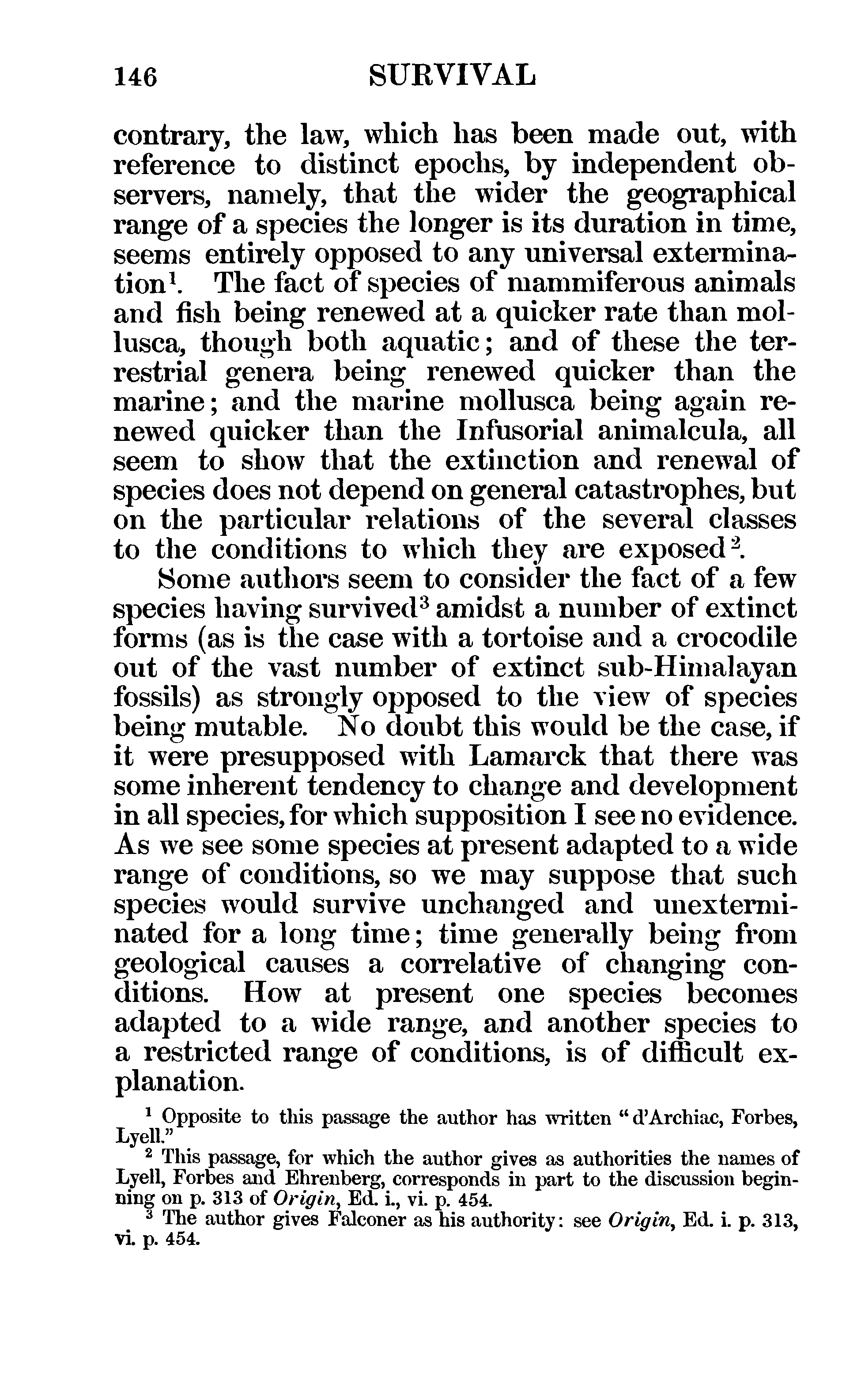 146 SURVIVAL

contrary, the law, which has been made out, with reference to distinct epochs, by independent observers, namely, that the wider the geographical range of a species the longer is its duration in time, seems entirely opposed to any universal extermination$^1$. The fact of species of mammiferous animals and fish being renewed at a quicker rate than mollusca, though both aquatic; and of these the terrestrial genera being renewed quicker than the marine; and the marine mollusca being again renewed quicker than the Infusorial animalcula, all seem to show that the extinction and renewal of species does not depend on general catastrophes, but on the particular relations of the several classes to the conditions to which they are exposed$^2$.

Some authors seem to consider the fact of a few species having survived$^3$ amidst a number of extinct forms (as is the case with a tortoise and a crocodile out of the vast number of extinct sub-Himalayan fossils) as strongly opposed to the view of species being mutable. No doubt this would be the case, if it were presupposed with Lamarck that there was some inherent tendency to change and development in all species, for which supposition I see no evidence. As we see some species at present adapted to a wide range of conditions, so we may suppose that such species would survive unchanged and unexterminated for a long time; time generally being from geological causes a correlative of changing conditions. How at present one species becomes adapted to a wide range, and another species to a restricted range of conditions, is of difficult explanation.

$^1$ Opposite to this passage the author has written "d'Archiac, Forbes, Lyell."

$^2$ This passage, for which the author gives as authorities the names of Lyell, Forbes and Ehrenberg, corresponds in part to the discussion beginning on p. 313 of Origin, Ed. i., vi. p. 454.

$^3$ The author gives Falconer as his authority: see Origin, Ed. i. p. 313, vi. p. 454.